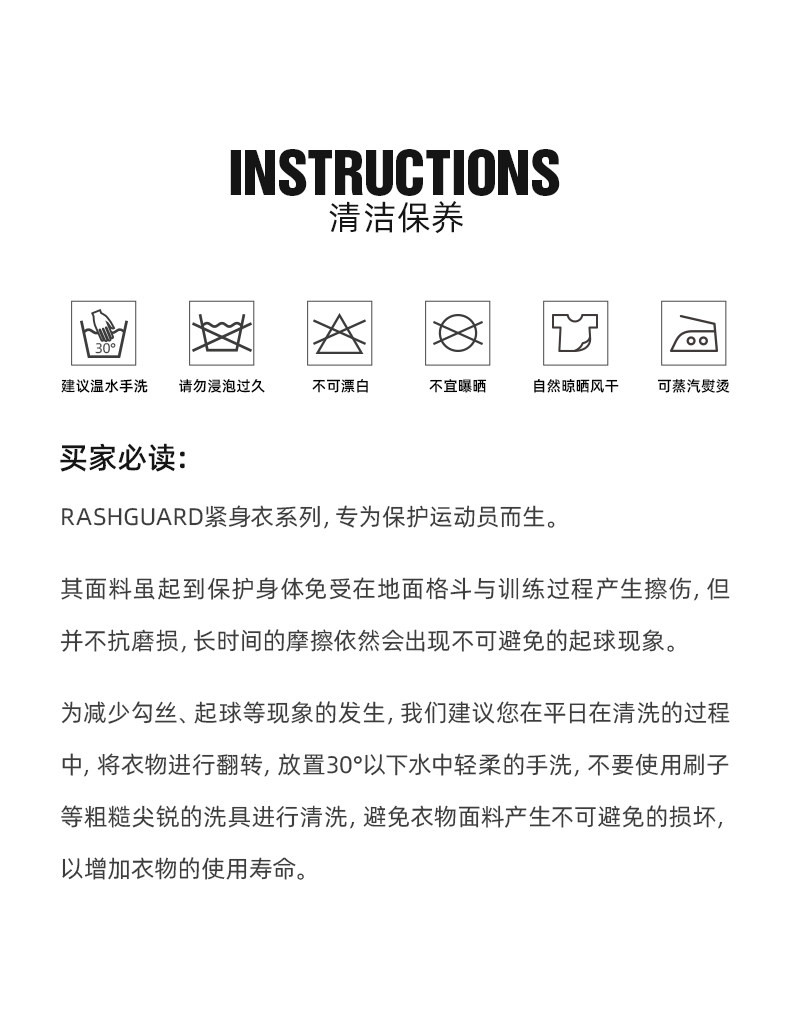 INSTRUCTIONS
清洁保养

30°
建议温水手洗 请勿浸泡过久 不可漂白 不宜曝晒 自然晾晒风干 可蒸汽熨烫

买家必读:

RASHGUARD紧身衣系列, 专为保护运动员而生。

其面料虽起到保护身体免受在地面格斗与训练过程产生擦伤, 但并不抗磨损, 长时间的摩擦依然会出现不可避免的起球现象。

为减少勾丝、起球等现象的发生, 我们建议您在平日在清洗的过程中, 将衣物进行翻转, 放置30°以下水中轻柔的手洗, 不要使用刷子等粗糙尖锐的洗具进行清洗, 避免衣物面料产生不可避免的损坏, 以增加衣物的使用寿命。